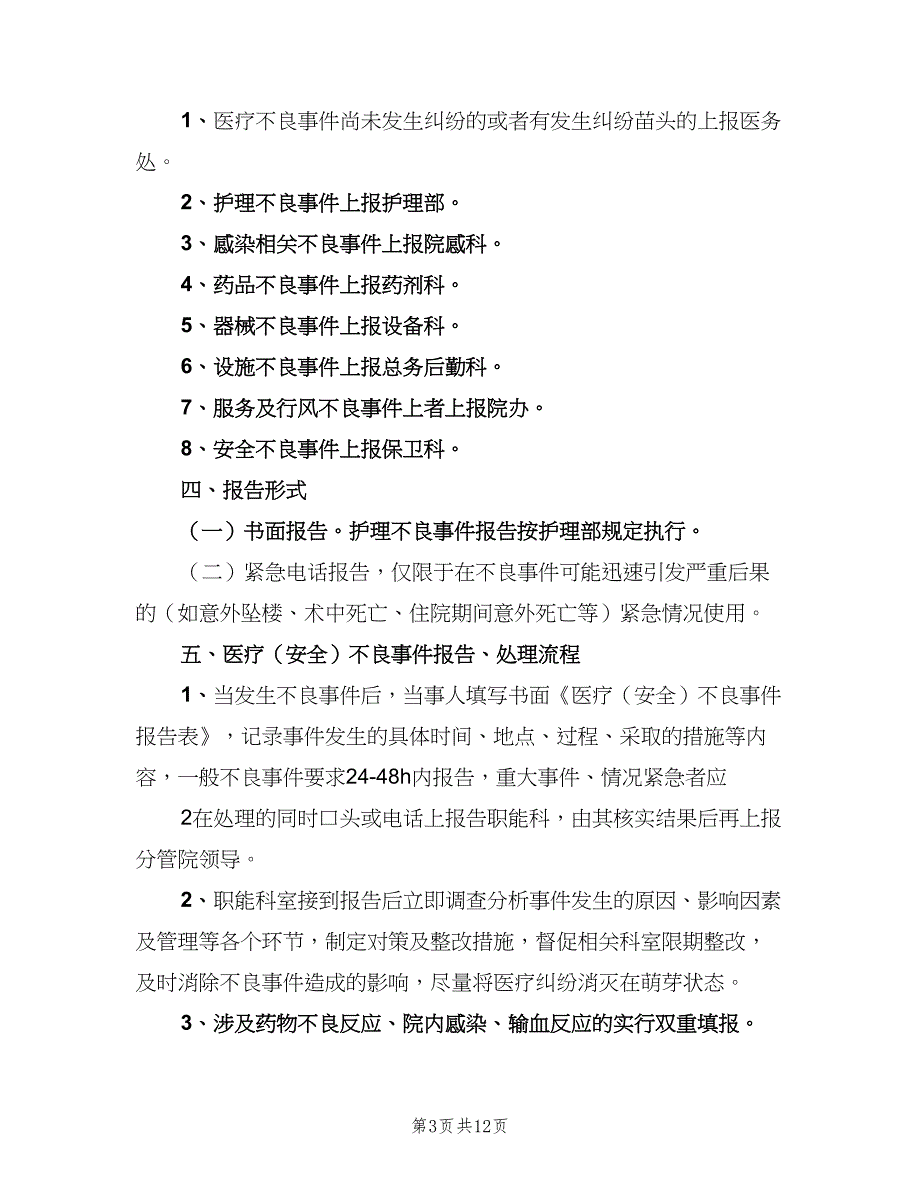 1、医疗不良事件尚未发生纠纷的或者有发生纠纷苗头的上报医务处。

2、护理不良事件上报护理部。

3、感染相关不良事件上报院感科。

4、药品不良事件上报药剂科。

5、器械不良事件上报设备科。

6、设施不良事件上报总务后勤科。

7、服务及行风不良事件上者上报院办。

8、安全不良事件上报保卫科。

四、报告形式

（一）书面报告。护理不良事件报告按护理部规定执行。

（二）紧急电话报告，仅限于在不良事件可能迅速引发严重后果的（如意外坠楼、术中死亡、住院期间意外死亡等）紧急情况使用。

五、医疗（安全）不良事件报告、处理流程

1、当发生不良事件后，当事人填写书面《医疗（安全）不良事件报告表》，记录事件发生的具体时间、地点、过程、采取的措施等内容，一般不良事件要求24-48h内报告，重大事件、情况紧急者应

2在处理的同时口头或电话上报告职能科，由其核实结果后再上报分管院领导。

2、职能科室接到报告后立即调查分析事件发生的原因、影响因素及管理等各个环节，制定对策及整改措施，督促相关科室限期整改，及时消除不良事件造成的影响，尽量将医疗纠纷消灭在萌芽状态。

3、涉及药物不良反应、院内感染、输血反应的实行双重填报。

第3页 共12页